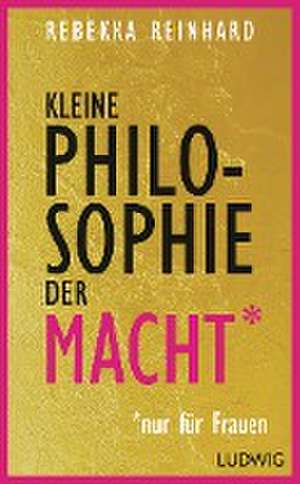 REBEKKA REINHARD

KLEINE PHILOSOPHIE DER MACHT*

*nur für Frauen

LUDWIG